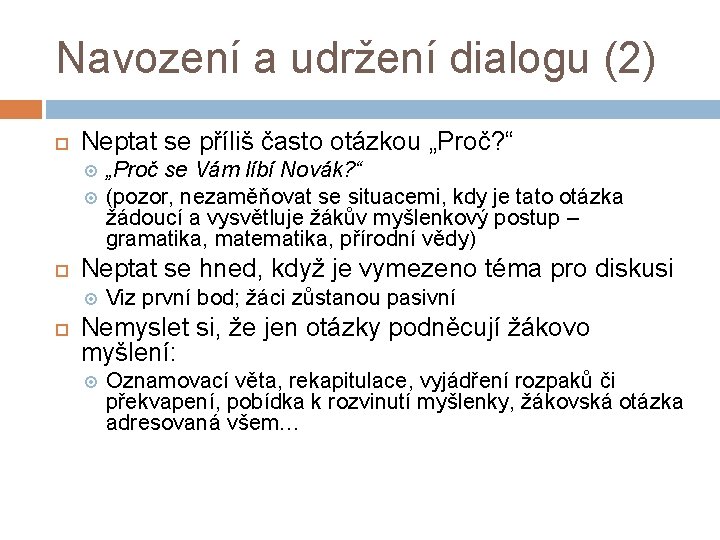 Navození a udržení dialogu (2)

Neptat se příliš často otázkou „Proč?“

„Proč se Vám líbí Novák?“

(pozor, nezaměňovat se situacemi, kdy je tato otázka žádoucí a vysvětluje žákův myšlenkový postup – gramatika, matematika, přírodní vědy)

Neptat se hned, když je vymezeno téma pro diskusi

Viz první bod; žáci zůstanou pasivní

Nemyslet si, že jen otázky podněcují žákovo myšlení:

Oznamovací věta, rekapitulace, vyjádření rozpaků či překvapení, pobídka k rozvinutí myšlenky, žákovská otázka adresovaná všem…